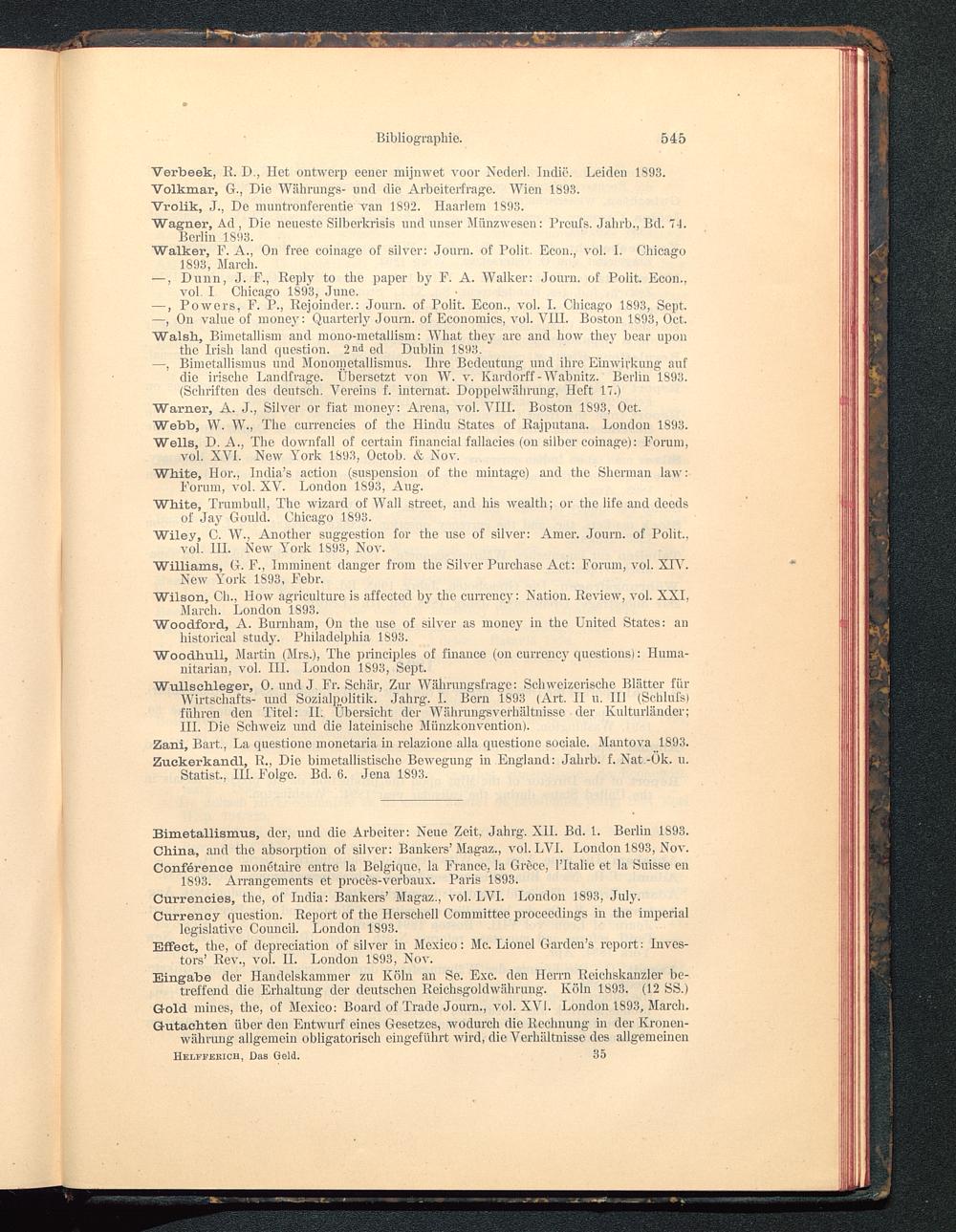 Bibliographie. 545

Verbeek, R. D., Het ontwerp eener mijnwet voor Nederl. Indië. Leiden 1893.

Volkmar, G., Die Währungs- und die Arbeiterfrage. Wien 1893.

Vrolik, J., De muntronferentie van 1892. Haarlem 1893.

Wagner, Ad, Die neueste Silberkrisis und unser Münzwesen: Preufs. Jahrb., Bd. 74. Berlin 1893.

Walker, F. A., On free coinage of silver: Journ. of Polit. Econ., vol. I. Chicago 1893, March.

—, Dunn, J. F., Reply to the paper by F. A. Walker: Journ. of Polit. Econ., vol. I Chicago 1893, June.

—, Powers, F. P., Rejoinder.: Journ. of Polit. Econ., vol. I. Chicago 1893, Sept.

—, On value of money: Quarterly Journ. of Economics, vol. VIII. Boston 1893, Oct.

Walsh, Bimetallism and mono-metallism: What they are and how they bear upon the Irish land question. 2nd ed Dublin 1893.

—, Bimetallismus und Monometallismus. Ihre Bedeutung und ihre Einwirkung auf die irische Landfrage. Übersetzt von W. v. Kardorff-Wabnitz. Berlin 1893. (Schriften des deutsch. Vereins f. internat. Doppelwährung, Heft 17.)

Warner, A. J., Silver or fiat money: Arena, vol. VIII. Boston 1893, Oct.

Webb, W. W., The currencies of the Hindu States of Rajputana. London 1893.

Wells, D. A., The downfall of certain financial fallacies (on silber coinage): Forum, vol. XVI. New York 1893, Octob. & Nov.

White, Hor., India's action (suspension of the mintage) and the Sherman law: Forum, vol. XV. London 1893, Aug.

White, Trumbull, The wizard of Wall street, and his wealth; or the life and deeds of Jay Gould. Chicago 1893.

Wiley, C. W., Another suggestion for the use of silver: Amer. Journ. of Polit., vol. III. New York 1893, Nov.

Williams, G. F., Imminent danger from the Silver Purchase Act: Forum, vol. XIV. New York 1893, Febr.

Wilson, Ch., How agriculture is affected by the currency: Nation. Review, vol. XXI, March. London 1893.

Woodford, A. Burnham, On the use of silver as money in the United States: an historical study. Philadelphia 1893.

Woodhull, Martin (Mrs.), The principles of finance (on currency questions): Humanitarian, vol. III. London 1893, Sept.

Wullschleger, O. und J. Fr. Schär, Zur Währungsfrage: Schweizerische Blätter für Wirtschafts- und Sozialpolitik. Jahrg. I. Bern 1893 (Art. II u. III (Schlufs) führen den Titel: II. Übersicht der Währungsverhältnisse der Kulturländer; III. Die Schweiz und die lateinische Münzkonvention).

Zani, Bart., La questione monetaria in relazione alla questione sociale. Mantova 1893.

Zuckerkandl, R., Die bimetallistische Bewegung in England: Jahrb. f. Nat.-Ök. u. Statist., III. Folge. Bd. 6. Jena 1893.

Bimetallismus, der, und die Arbeiter: Neue Zeit, Jahrg. XII. Bd. 1. Berlin 1893.

China, and the absorption of silver: Bankers' Magaz., vol. LVI. London 1893, Nov.

Conférence monétaire entre la Belgique, la France, la Grèce, l'Italie et la Suisse en 1893. Arrangements et procès-verbaux. Paris 1893.

Currencies, the, of India: Bankers' Magaz., vol. LVI. London 1893, July.

Currency question. Report of the Herschell Committee proceedings in the imperial legislative Council. London 1893.

Effect, the, of depreciation of silver in Mexico: Mc. Lionel Garden's report: Investors' Rev., vol. II. London 1893, Nov.

Eingabe der Handelskammer zu Köln an Se. Exc. den Herrn Reichskanzler betreffend die Erhaltung der deutschen Reichsgoldwährung. Köln 1893. (12 SS.)

Gold mines, the, of Mexico: Board of Trade Journ., vol. XVI. London 1893, March.

Gutachten über den Entwurf eines Gesetzes, wodurch die Rechnung in der Kronenwährung allgemein obligatorisch eingeführt wird, die Verhältnisse des allgemeinen

Helfferich, Das Geld. 35